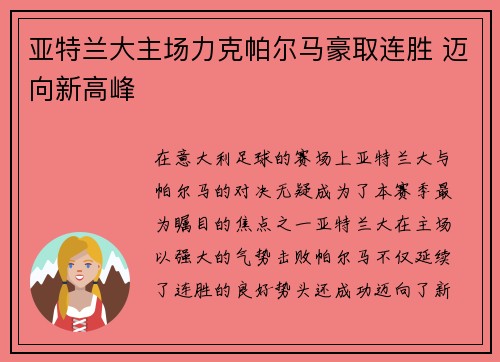 亚特兰大主场力克帕尔马豪取连胜 迈向新高峰

在意大利足球的赛场上亚特兰大与帕尔马的对决无疑成为了本赛季最为瞩目的焦点之一亚特兰大在主场以强大的气势击败帕尔马不仅延续了连胜的良好势头还成功迈向了新